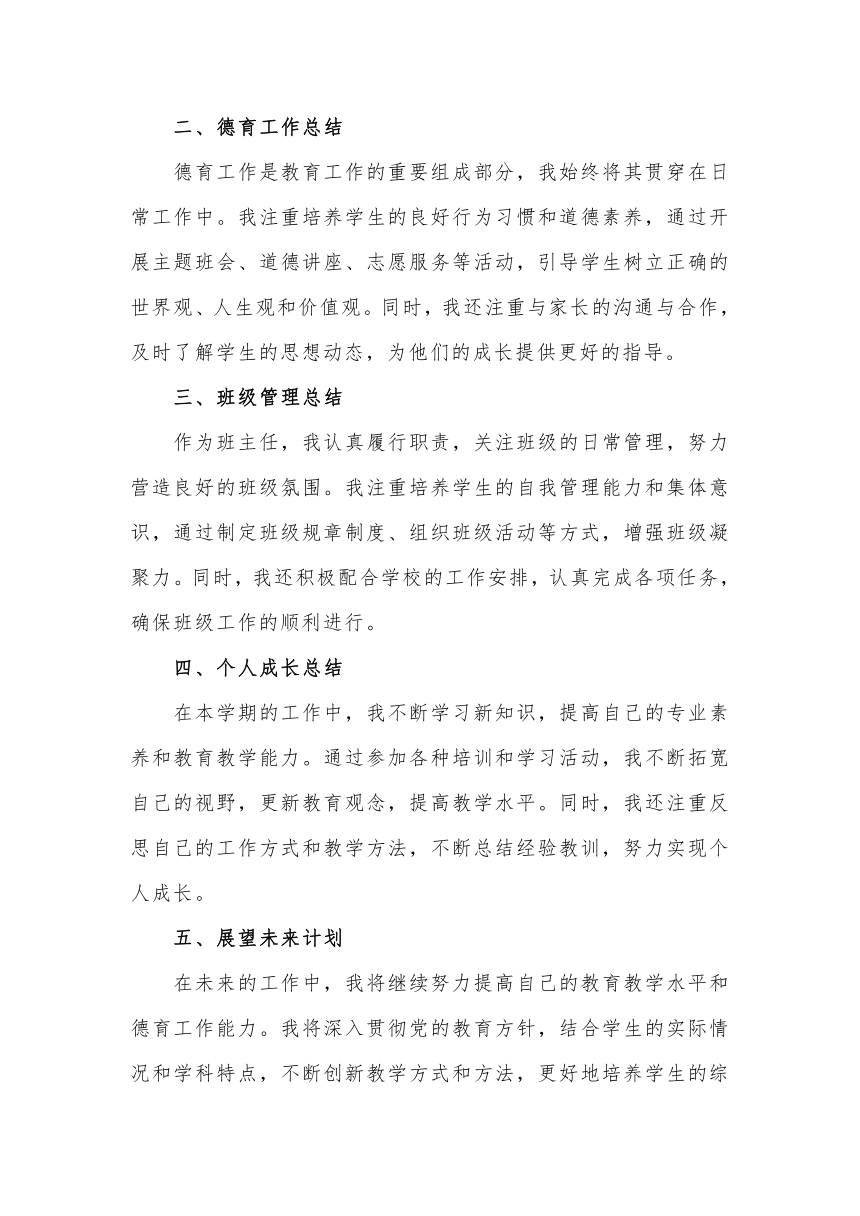 二、德育工作总结

德育工作是教育工作的重要组成部分，我始终将其贯穿在日常工作中。我注重培养学生的良好行为习惯和道德素养，通过开展主题班会、道德讲座、志愿服务等活动，引导学生树立正确的世界观、人生观和价值观。同时，我还注重与家长的沟通与合作，及时了解学生的思想动态，为他们的成长提供更好的指导。

三、班级管理总结

作为班主任，我认真履行职责，关注班级的日常管理，努力营造良好的班级氛围。我注重培养学生的自我管理能力和集体意识，通过制定班级规章制度、组织班级活动等方式，增强班级凝聚力。同时，我还积极配合学校的工作安排，认真完成各项任务，确保班级工作的顺利进行。

四、个人成长总结

在本学期的工作中，我不断学习新知识，提高自己的专业素养和教育教学能力。通过参加各种培训和学习活动，我不断拓宽自己的视野，更新教育观念，提高教学水平。同时，我还注重反思自己的工作方式和教学方法，不断总结经验教训，努力实现个人成长。

五、展望未来计划

在未来的工作中，我将继续努力提高自己的教育教学水平和德育工作能力。我将深入贯彻党的教育方针，结合学生的实际情况和学科特点，不断创新教学方式和方法，更好地培养学生的综